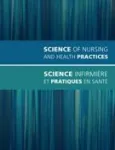 SCIENCE OF NURSING AND HEALTH PRACTICES

SCIENCE INFIRMIÈRE ET PRATIQUES EN SANTÉ